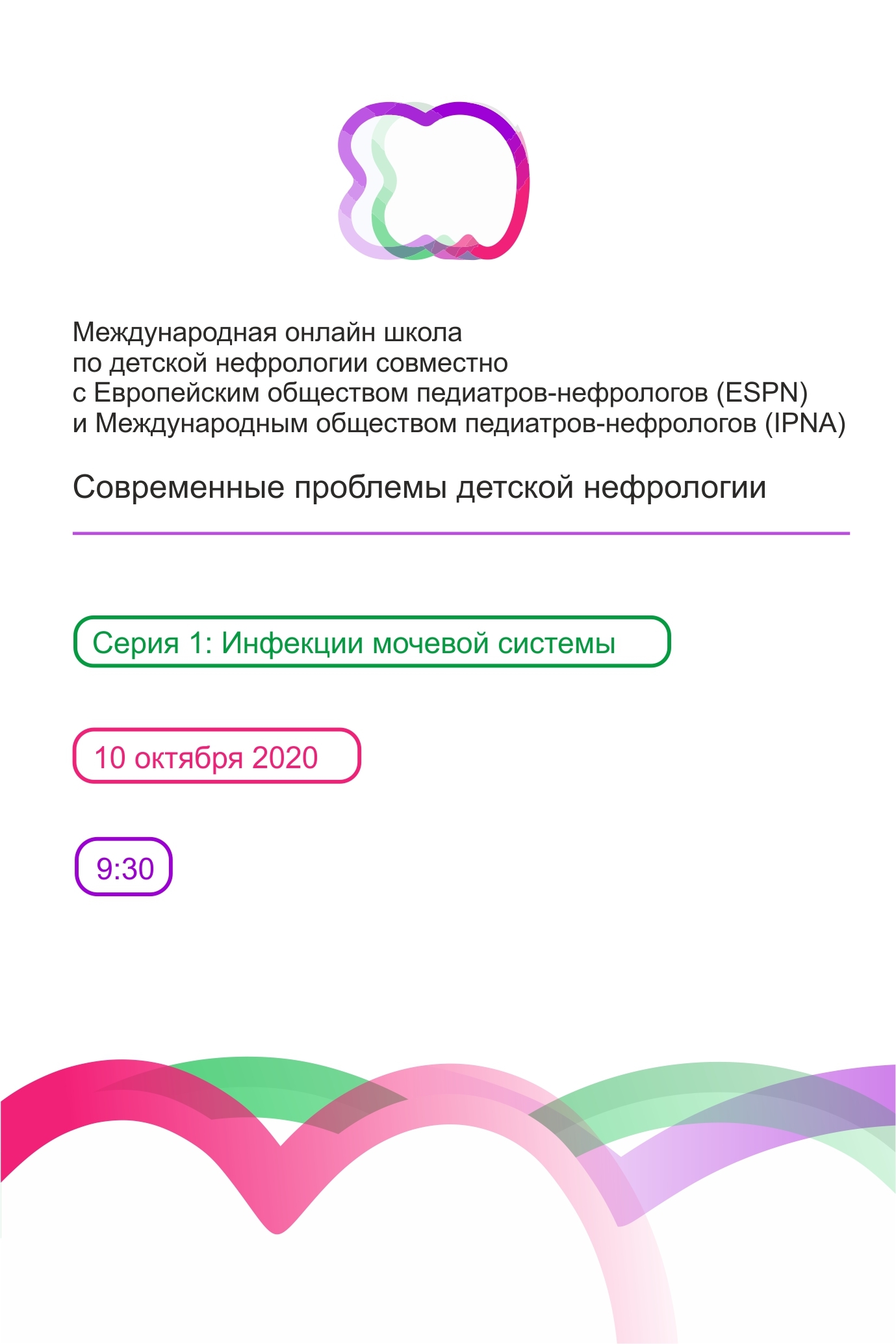 Международная онлайн школа по детской нефрологии совместно с Европейским обществом педиатров-нефрологов (ESPN) и Международным обществом педиатров-нефрологов (IPNA)

Современные проблемы детской нефрологии

Серия 1: Инфекции мочевой системы

10 октября 2020

9:30